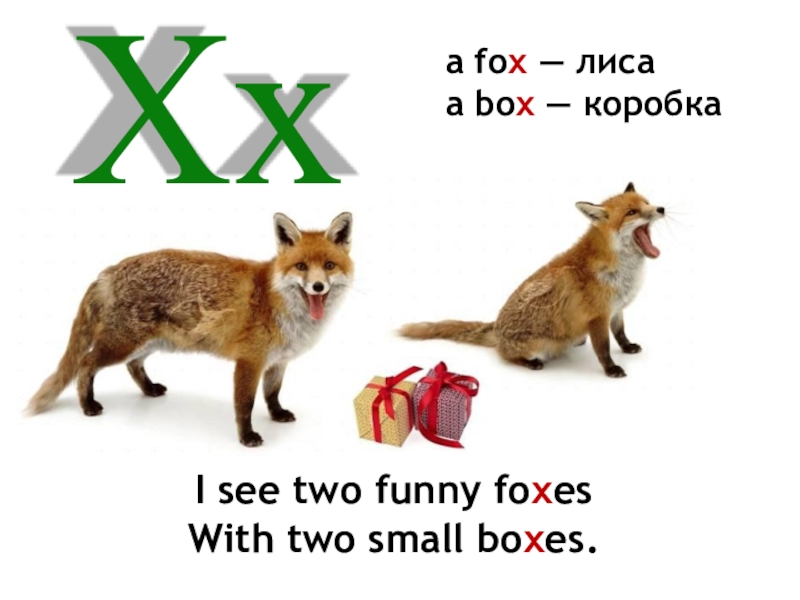 Xx

a fox — лиса
a box — коробка

I see two funny foxes
With two small boxes.